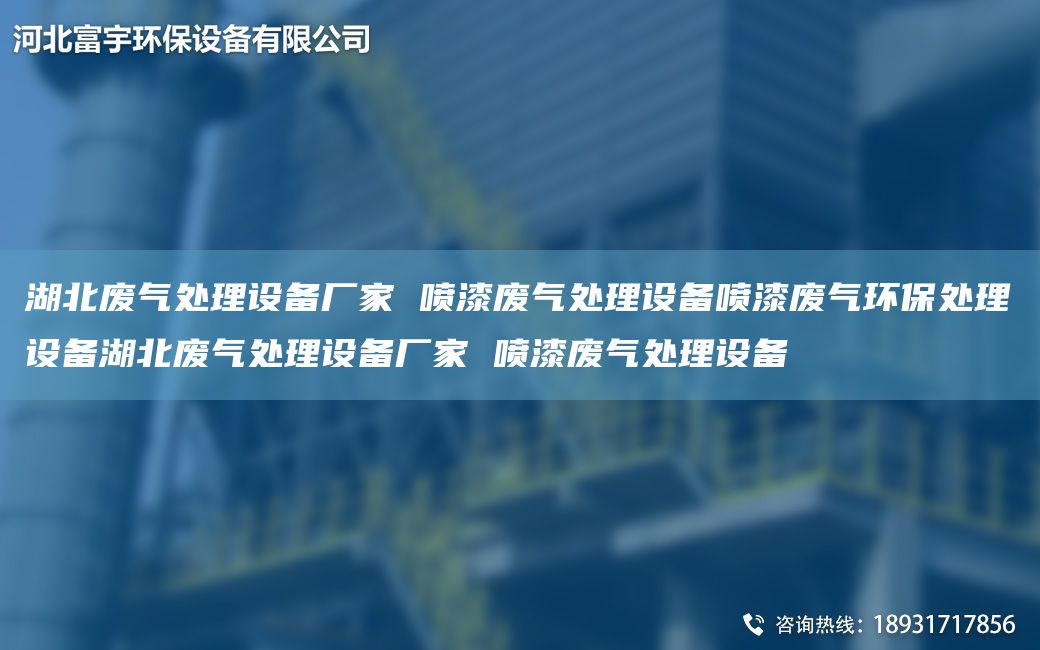 河北富宇环保设备有限公司

湖北废气处理设备厂家 喷漆废气处理设备喷漆废气环保处理设备湖北废气处理设备厂家 喷漆废气处理设备

咨询热线：18931717856